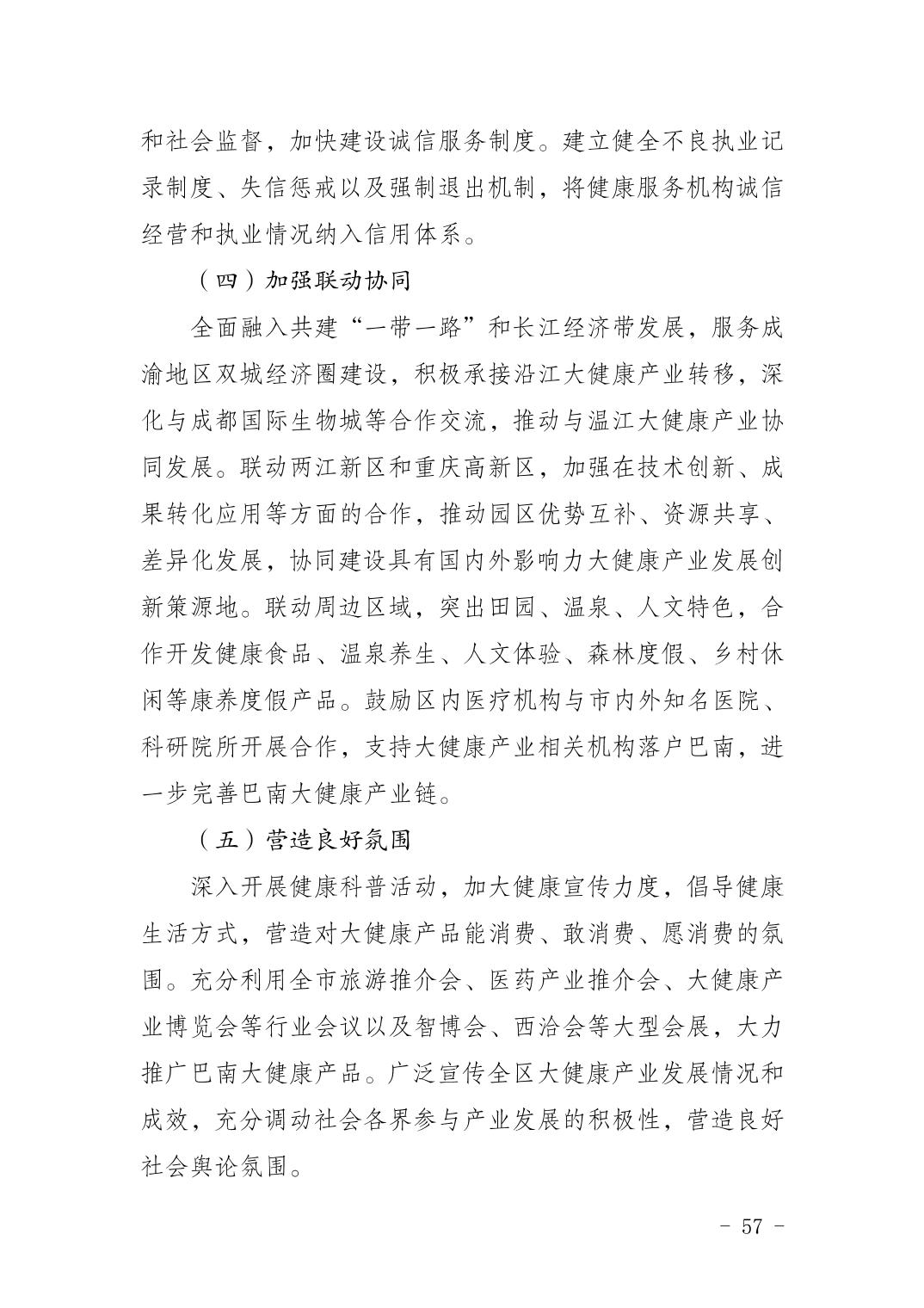 和社会监督，加快建设诚信服务制度。建立健全不良执业记录制度、失信惩戒以及强制退出机制，将健康服务机构诚信经营和执业情况纳入信用体系。

（四）加强联动协同

全面融入共建“一带一路”和长江经济带发展，服务成渝地区双城经济圈建设，积极承接沿江大健康产业转移，深化与成都国际生物城等合作交流，推动与温江大健康产业协同发展。联动两江新区和重庆高新区，加强在技术创新、成果转化应用等方面的合作，推动园区优势互补、资源共享、差异化发展，协同建设具有国内外影响力大健康产业发展创新策源地。联动周边区域，突出田园、温泉、人文特色，合作开发健康食品、温泉养生、人文体验、森林度假、乡村休闲等康养度假产品。鼓励区内医疗机构与市内外知名医院、科研院所开展合作，支持大健康产业相关机构落户巴南，进一步完善巴南大健康产业链。

（五）营造良好氛围

深入开展健康科普活动，加大健康宣传力度，倡导健康生活方式，营造对大健康产品能消费、敢消费、愿消费的氛围。充分利用全市旅游推介会、医药产业推介会、大健康产业博览会等行业会议以及智博会、西洽会等大型会展，大力推广巴南大健康产品。广泛宣传全区大健康产业发展情况和成效，充分调动社会各界参与产业发展的积极性，营造良好社会舆论氛围。

- 57 -